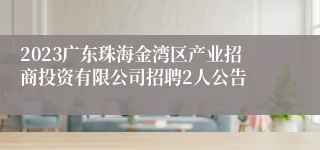 2023广东珠海金湾区产业招商投资有限公司招聘2人公告